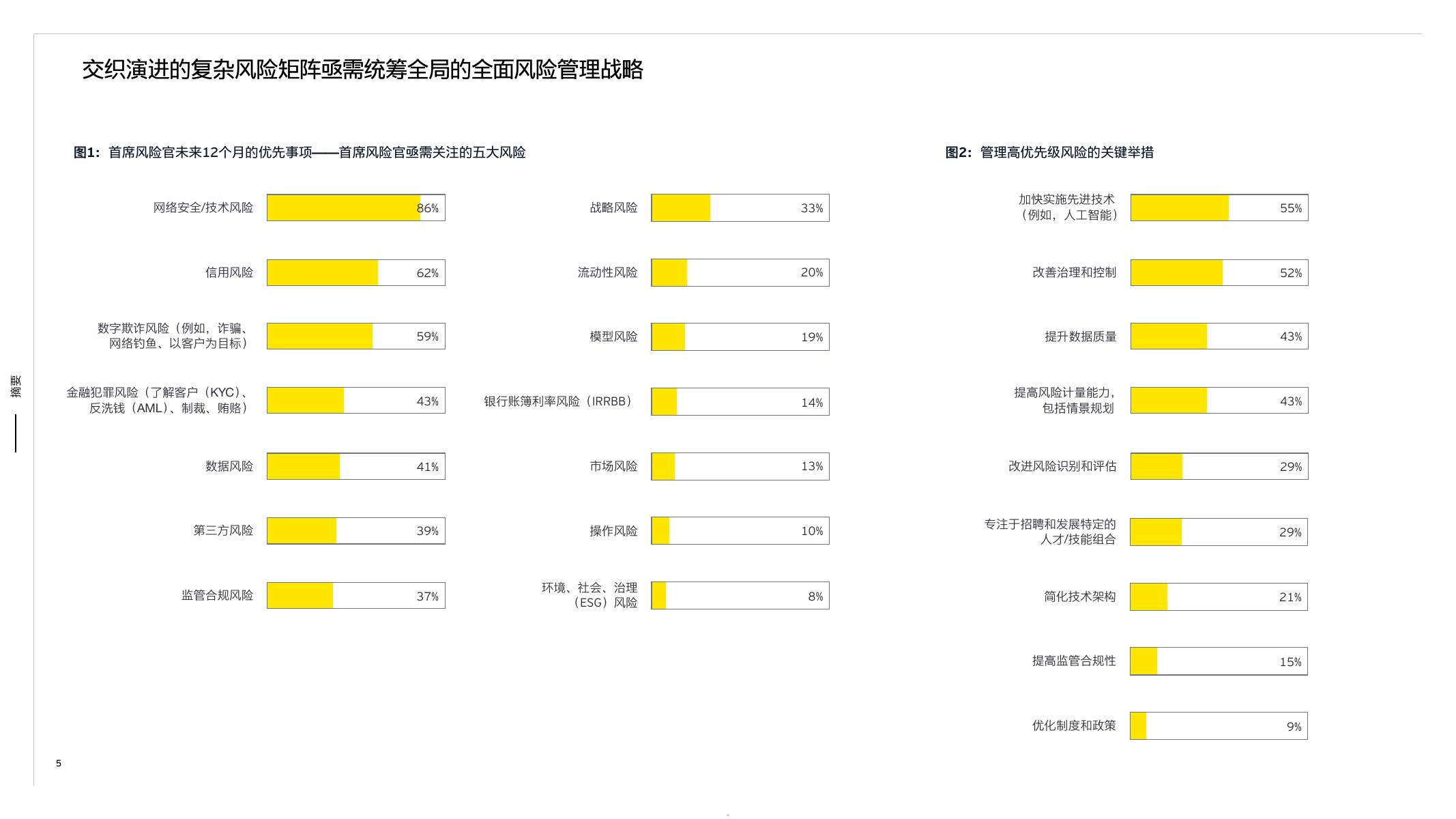 交织演进的复杂风险矩阵亟需统筹全局的全面风险管理战略

图1：首席风险官未来12个月的优先事项——首席风险官亟需关注的五大风险

网络安全/技术风险 86%
信用风险 62%
数字欺诈风险（例如，诈骗、网络钓鱼、以客户为目标） 59%
金融犯罪风险（了解客户（KYC）、反洗钱（AML）、制裁、贿赂） 43%
数据风险 41%
第三方风险 39%
监管合规风险 37%

战略风险 33%
流动性风险 20%
模型风险 19%
银行账簿利率风险（IRRBB） 14%
市场风险 13%
操作风险 10%
环境、社会、治理（ESG）风险 8%

图2：管理高优先级风险的关键举措

加快实施先进技术（例如，人工智能） 55%
改善治理和控制 52%
提升数据质量 43%
提高风险计量能力，包括情景规划 43%
改进风险识别和评估 29%
专注于招聘和发展特定的人才/技能组合 29%
简化技术架构 21%
提高监管合规性 15%
优化制度和政策 9%

摘要

5